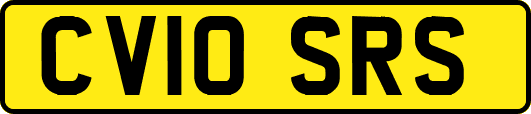 CV10 SRS